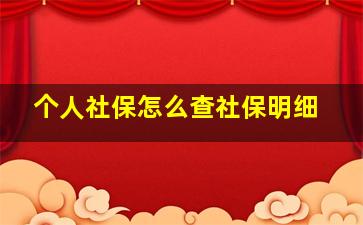 个人社保怎么查社保明细